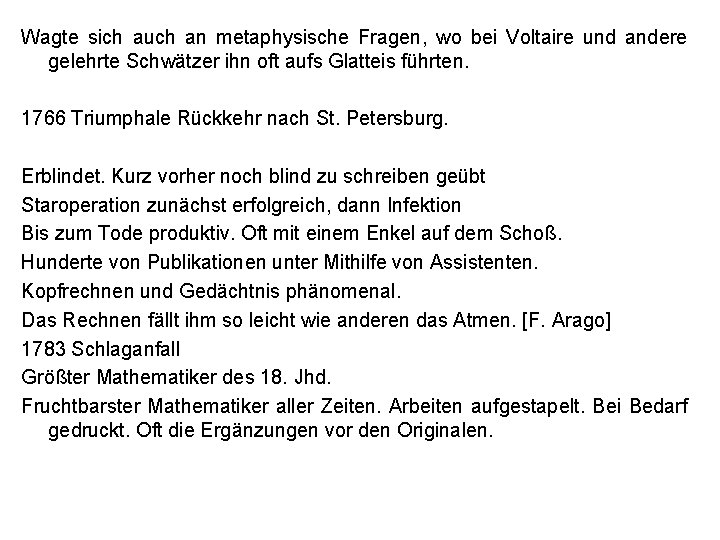 Wagte sich auch an metaphysische Fragen, wo bei Voltaire und andere gelehrte Schwätzer ihn oft aufs Glatteis führten.

1766 Triumphale Rückkehr nach St. Petersburg.

Erblindet. Kurz vorher noch blind zu schreiben geübt
Staroperation zunächst erfolgreich, dann Infektion
Bis zum Tode produktiv. Oft mit einem Enkel auf dem Schoß.
Hunderte von Publikationen unter Mithilfe von Assistenten.
Kopfrechnen und Gedächtnis phänomenal.
Das Rechnen fällt ihm so leicht wie anderen das Atmen. [F. Arago]
1783 Schlaganfall
Größter Mathematiker des 18. Jhd.
Fruchtbarster Mathematiker aller Zeiten. Arbeiten aufgestapelt. Bei Bedarf gedruckt. Oft die Ergänzungen vor den Originalen.